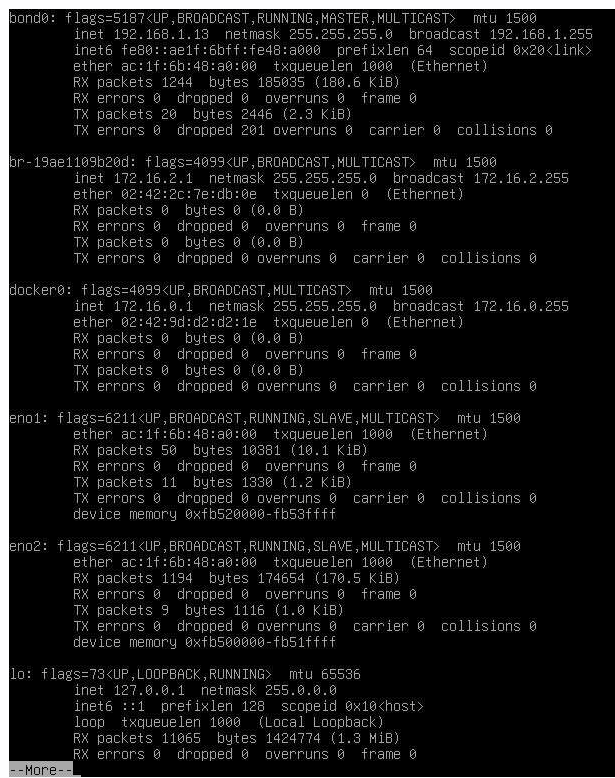 bond0: flags=5187<UP,BROADCAST,RUNNING,MASTER,MULTICAST>  mtu 1500
        inet 192.168.1.13  netmask 255.255.255.0  broadcast 192.168.1.255
        inet6 fe80::ae1f:6bff:fe48:a000  prefixlen 64  scopeid 0x20<link>
        ether ac:1f:6b:48:a0:00  txqueuelen 1000  (Ethernet)
        RX packets 1244  bytes 185035 (180.6 KiB)
        RX errors 0  dropped 0  overruns 0  frame 0
        TX packets 20  bytes 2446 (2.3 KiB)
        TX errors 0  dropped 201 overruns 0  carrier 0  collisions 0

br-19ae1109b20d: flags=4099<UP,BROADCAST,MULTICAST>  mtu 1500
        inet 172.16.2.1  netmask 255.255.255.0  broadcast 172.16.2.255
        ether 02:42:2c:7e:db:0e  txqueuelen 0  (Ethernet)
        RX packets 0  bytes 0 (0.0 B)
        RX errors 0  dropped 0  overruns 0  frame 0
        TX packets 0  bytes 0 (0.0 B)
        TX errors 0  dropped 0 overruns 0  carrier 0  collisions 0

docker0: flags=4099<UP,BROADCAST,MULTICAST>  mtu 1500
        inet 172.16.0.1  netmask 255.255.255.0  broadcast 172.16.0.255
        ether 02:42:9d:d2:d2:1e  txqueuelen 0  (Ethernet)
        RX packets 0  bytes 0 (0.0 B)
        RX errors 0  dropped 0  overruns 0  frame 0
        TX packets 0  bytes 0 (0.0 B)
        TX errors 0  dropped 0 overruns 0  carrier 0  collisions 0

eno1: flags=6211<UP,BROADCAST,RUNNING,SLAVE,MULTICAST>  mtu 1500
        ether ac:1f:6b:48:a0:00  txqueuelen 1000  (Ethernet)
        RX packets 50  bytes 10381 (10.1 KiB)
        RX errors 0  dropped 0  overruns 0  frame 0
        TX packets 11  bytes 1330 (1.2 KiB)
        TX errors 0  dropped 0 overruns 0  carrier 0  collisions 0
        device memory 0xfb520000-fb53ffff

eno2: flags=6211<UP,BROADCAST,RUNNING,SLAVE,MULTICAST>  mtu 1500
        ether ac:1f:6b:48:a0:00  txqueuelen 1000  (Ethernet)
        RX packets 1194  bytes 174654 (170.5 KiB)
        RX errors 0  dropped 0  overruns 0  frame 0
        TX packets 9  bytes 1116 (1.0 KiB)
        TX errors 0  dropped 0 overruns 0  carrier 0  collisions 0
        device memory 0xfb500000-fb51ffff

lo: flags=73<UP,LOOPBACK,RUNNING>  mtu 65536
        inet 127.0.0.1  netmask 255.0.0.0
        inet6 ::1  prefixlen 128  scopeid 0x10<host>
        loop  txqueuelen 1000  (Local Loopback)
        RX packets 11065  bytes 1424774 (1.3 MiB)
        RX errors 0  dropped 0  overruns 0  frame 0
--More--